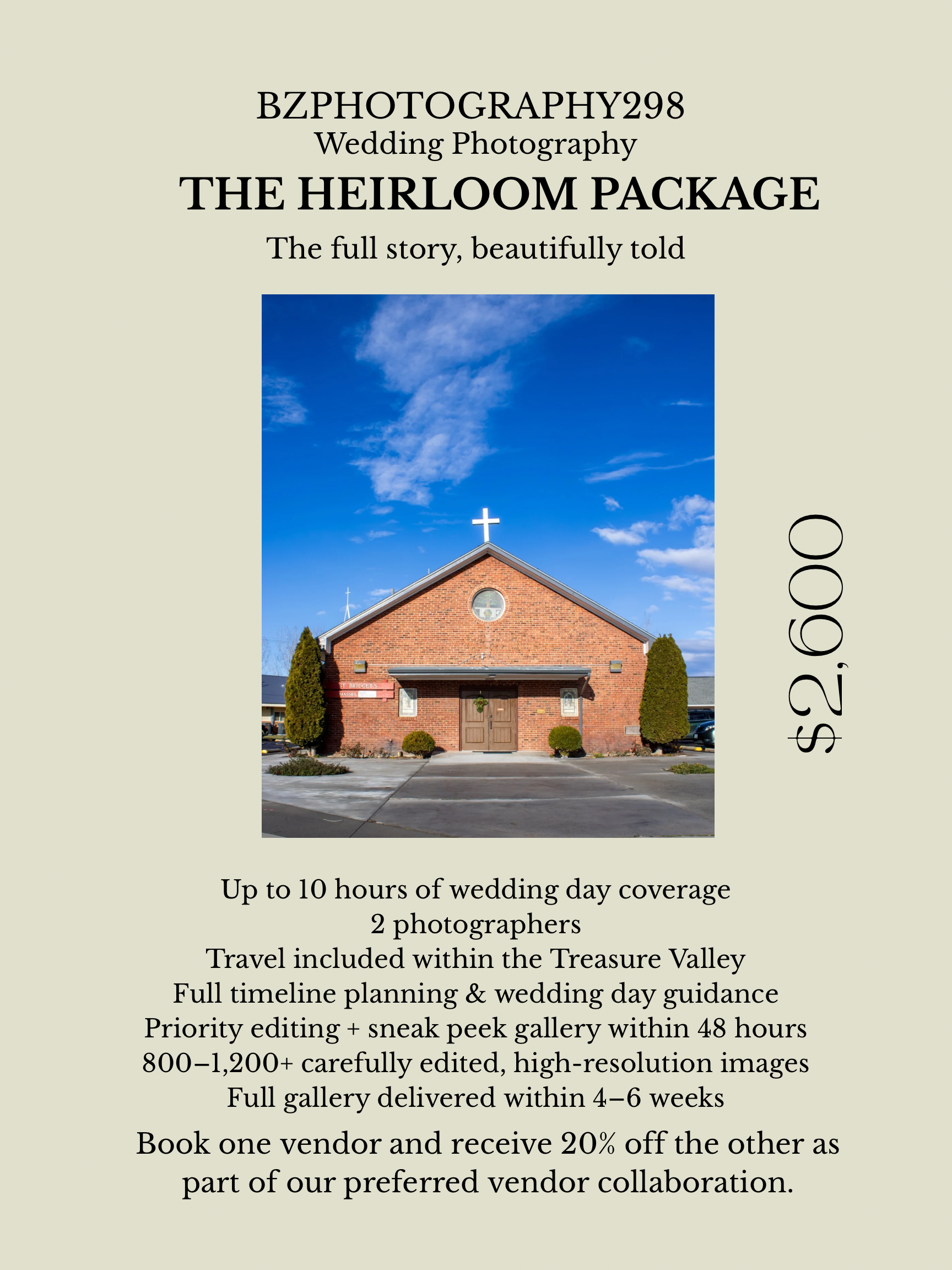 BZPHOTOGRAPHY298
Wedding Photography
THE HEIRLOOM PACKAGE
The full story, beautifully told

ST. BRIDGET'S
MASSES

$2,600

Up to 10 hours of wedding day coverage
2 photographers
Travel included within the Treasure Valley
Full timeline planning & wedding day guidance
Priority editing + sneak peek gallery within 48 hours
800–1,200+ carefully edited, high-resolution images
Full gallery delivered within 4–6 weeks

Book one vendor and receive 20% off the other as part of our preferred vendor collaboration.